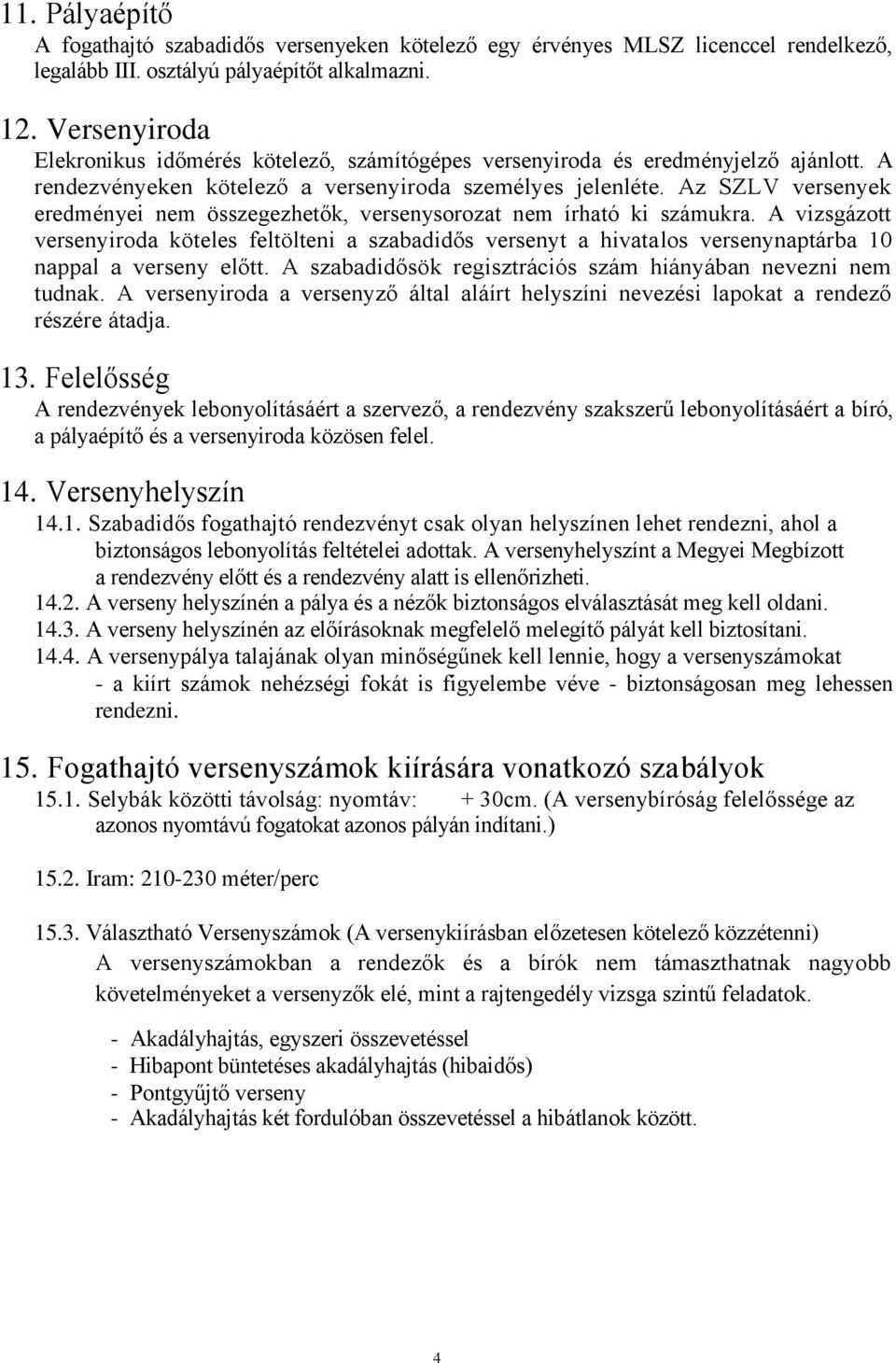 11. Pályaépítő
A fogathajtó szabadidős versenyeken kötelező egy érvényes MLSZ licenccel rendelkező, legalább III. osztályú pályaépítőt alkalmazni.

12. Versenyiroda
Elekronikus időmérés kötelező, számítógépes versenyiroda és eredményjelző ajánlott. A rendezvényeken kötelező a versenyiroda személyes jelenléte. Az SZLV versenyek eredményei nem összegezhetők, versenysorozat nem írható ki számukra. A vizsgázott versenyiroda köteles feltölteni a szabadidős versenyt a hivatalos versenynaptárba 10 nappal a verseny előtt. A szabadidősök regisztrációs szám hiányában nevezni nem tudnak. A versenyiroda a versenyző által aláírt helyszíni nevezési lapokat a rendező részére átadja.

13. Felelősség
A rendezvények lebonyolításáért a szervező, a rendezvény szakszerű lebonyolításáért a bíró, a pályaépítő és a versenyiroda közösen felel.

14. Versenyhelyszín
14.1. Szabadidős fogathajtó rendezvényt csak olyan helyszínen lehet rendezni, ahol a biztonságos lebonyolítás feltételei adottak. A versenyhelyszínt a Megyei Megbízott a rendezvény előtt és a rendezvény alatt is ellenőrizheti.
14.2. A verseny helyszínén a pálya és a nézők biztonságos elválasztását meg kell oldani.
14.3. A verseny helyszínén az előírásoknak megfelelő melegítő pályát kell biztosítani.
14.4. A versenypálya talajának olyan minőségűnek kell lennie, hogy a versenyszámokat - a kiírt számok nehézségi fokát is figyelembe véve - biztonságosan meg lehessen rendezni.

15. Fogathajtó versenyszámok kiírására vonatkozó szabályok
15.1. Selybák közötti távolság: nyomtáv: + 30cm. (A versenybíróság felelőssége az azonos nyomtávú fogatokat azonos pályán indítani.)

15.2. Iram: 210-230 méter/perc

15.3. Választható Versenyszámok (A versenykiírásban előzetesen kötelező közzétenni)
A versenyszámokban a rendezők és a bírók nem támaszthatnak nagyobb követelményeket a versenyzők elé, mint a rajtengedély vizsga szintű feladatok.

- Akadályhajtás, egyszeri összevetéssel
- Hibapont büntetéses akadályhajtás (hibaidős)
- Pontgyűjtő verseny
- Akadályhajtás két fordulóban összevetéssel a hibátlanok között.

4